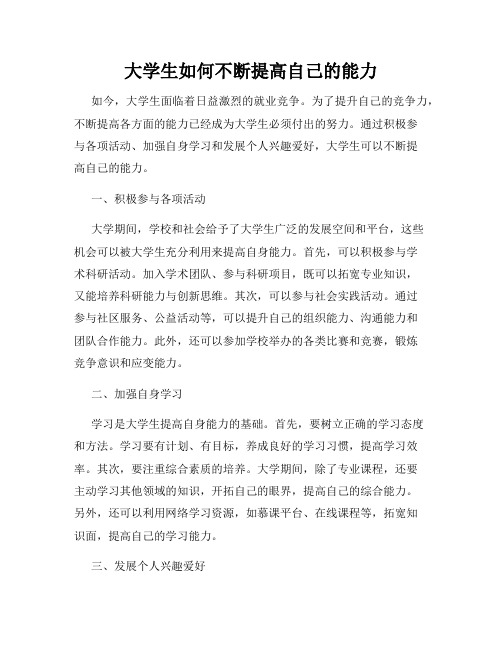 大学生如何不断提高自己的能力

如今，大学生面临着日益激烈的就业竞争。为了提升自己的竞争力，不断提高各方面的能力已经成为大学生必须付出的努力。通过积极参与各项活动、加强自身学习和发展个人兴趣爱好，大学生可以不断提高自己的能力。

一、积极参与各项活动

大学期间，学校和社会给予了大学生广泛的发展空间和平台，这些机会可以被大学生充分利用来提高自身能力。首先，可以积极参与学术科研活动。加入学术团队、参与科研项目，既可以拓宽专业知识，又能培养科研能力与创新思维。其次，可以参与社会实践活动。通过参与社区服务、公益活动等，可以提升自己的组织能力、沟通能力和团队合作能力。此外，还可以参加学校举办的各类比赛和竞赛，锻炼竞争意识和应变能力。

二、加强自身学习

学习是大学生提高自身能力的基础。首先，要树立正确的学习态度和方法。学习要有计划、有目标，养成良好的学习习惯，提高学习效率。其次，要注重综合素质的培养。大学期间，除了专业课程，还要主动学习其他领域的知识，开拓自己的眼界，提高自己的综合能力。另外，还可以利用网络学习资源，如慕课平台、在线课程等，拓宽知识面，提高自己的学习能力。

三、发展个人兴趣爱好